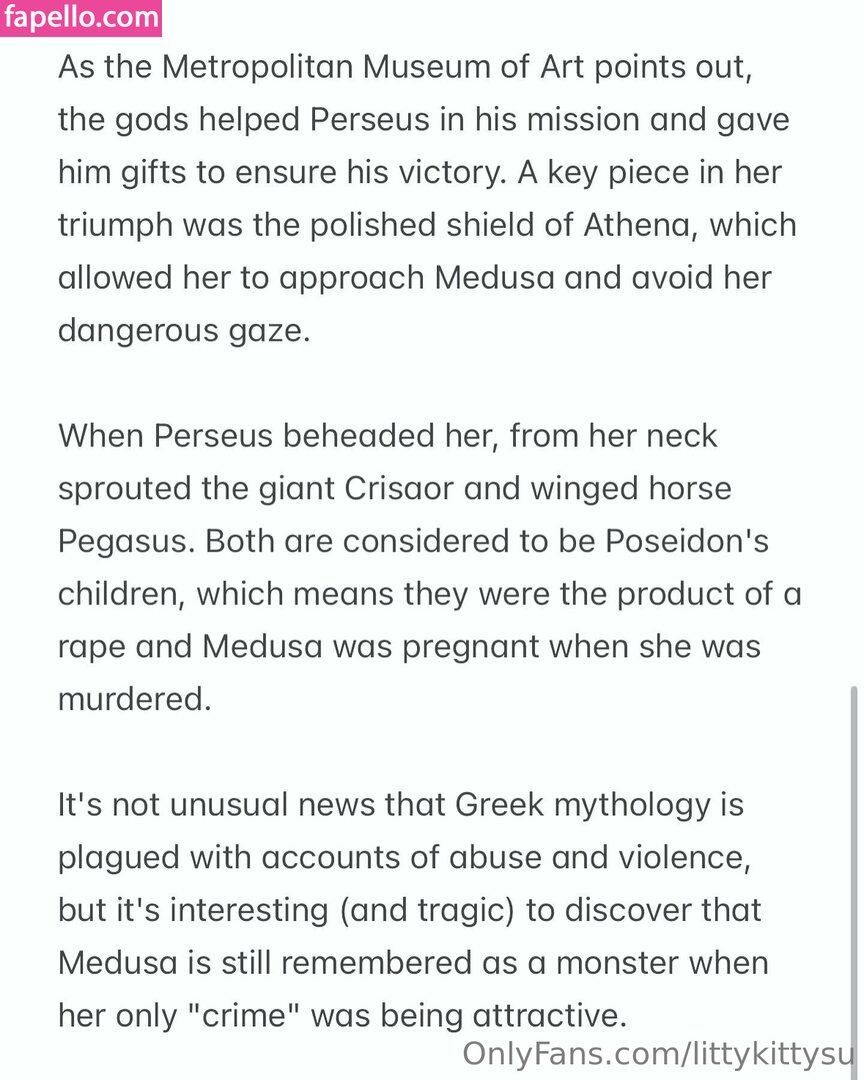 fapello.com

As the Metropolitan Museum of Art points out, the gods helped Perseus in his mission and gave him gifts to ensure his victory. A key piece in her triumph was the polished shield of Athena, which allowed her to approach Medusa and avoid her dangerous gaze.

When Perseus beheaded her, from her neck sprouted the giant Crisaor and winged horse Pegasus. Both are considered to be Poseidon's children, which means they were the product of a rape and Medusa was pregnant when she was murdered.

It's not unusual news that Greek mythology is plagued with accounts of abuse and violence, but it's interesting (and tragic) to discover that Medusa is still remembered as a monster when her only "crime" was being attractive.

OnlyFans.com/littykittysu